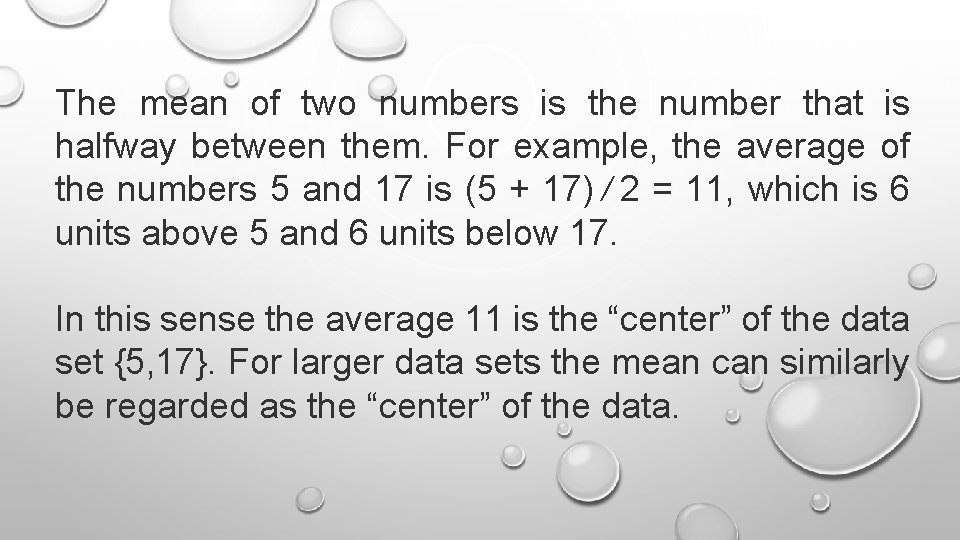 The mean of two numbers is the number that is halfway between them. For example, the average of the numbers 5 and 17 is $(5 + 17)/2 = 11$, which is 6 units above 5 and 6 units below 17.

In this sense the average 11 is the “center” of the data set $\{5,17\}$. For larger data sets the mean can similarly be regarded as the “center” of the data.